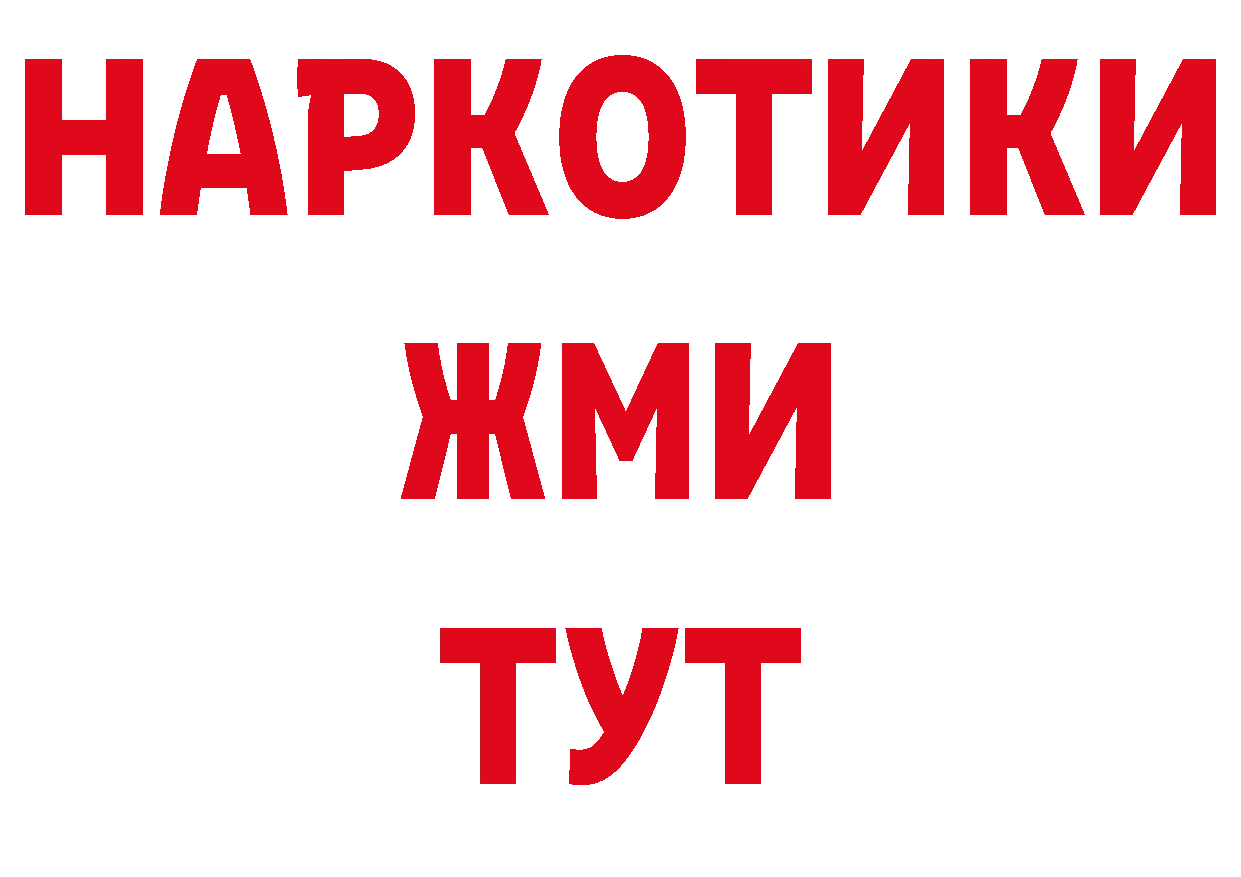 НАРКОТИКИ
ЖМИ
ТУТ